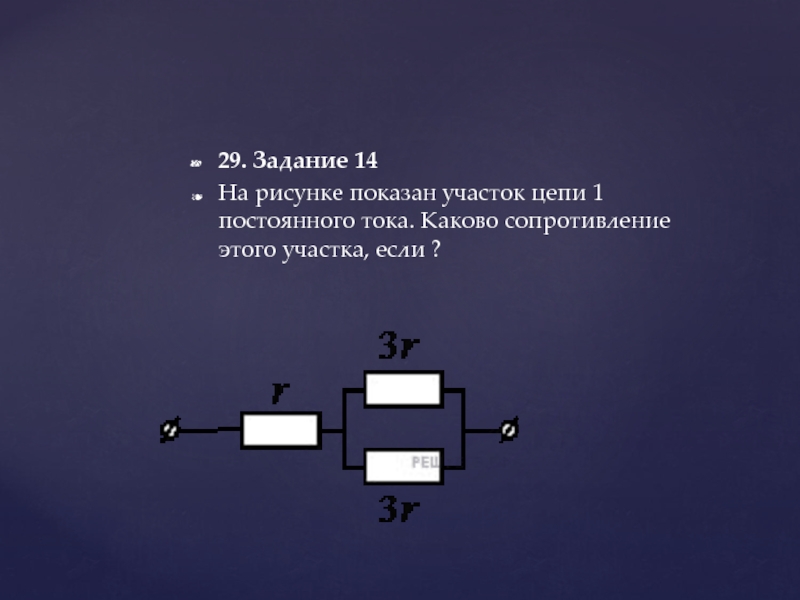 29. Задание 14

На рисунке показан участок цепи 1 постоянного тока. Каково сопротивление этого участка, если ?

$3r$

$r$

РЕШ

$3r$